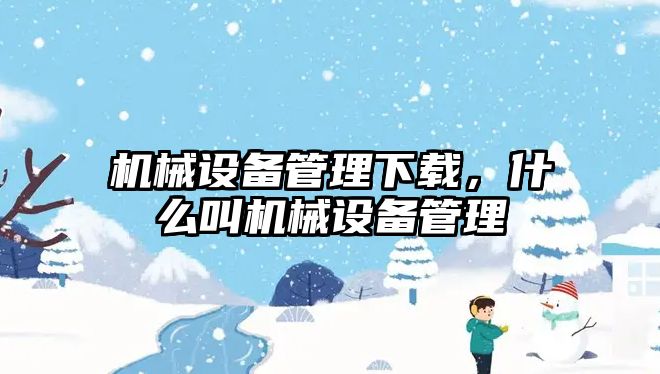 机械设备管理下载，什么叫机械设备管理